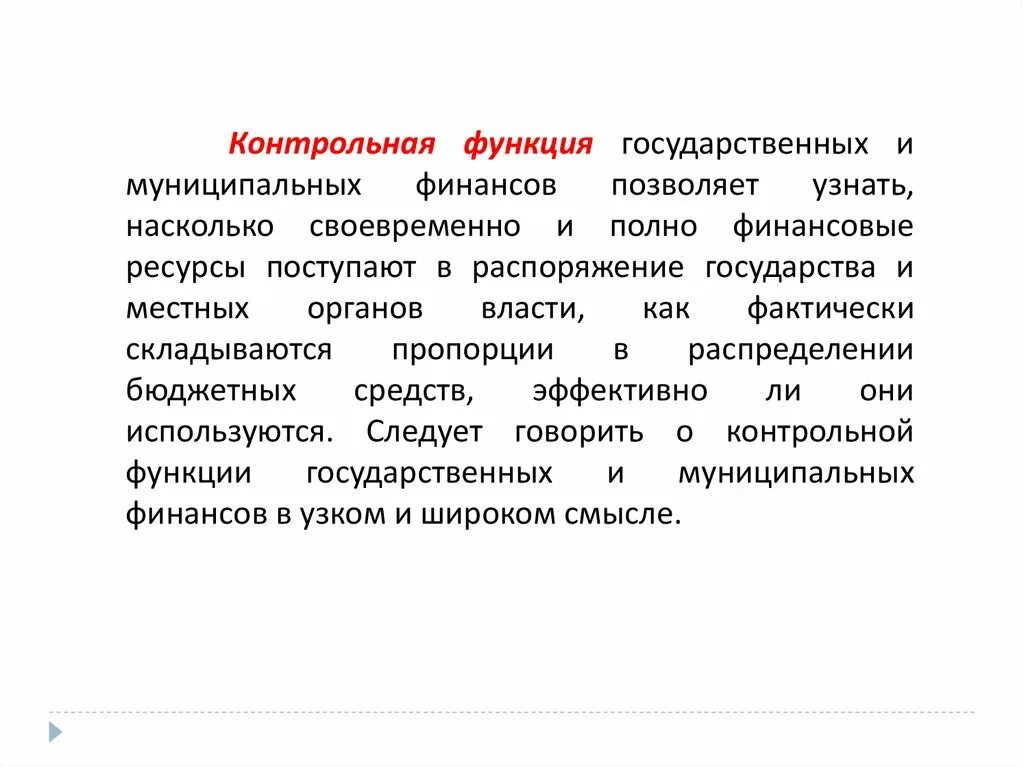 Контрольная функция государственных и муниципальных финансов позволяет узнать, насколько своевременно и полно финансовые ресурсы поступают в распоряжение государства и местных органов власти, как фактически складываются пропорции в распределении бюджетных средств, эффективно ли они используются. Следует говорить о контрольной функции государственных и муниципальных финансов в узком и широком смысле.